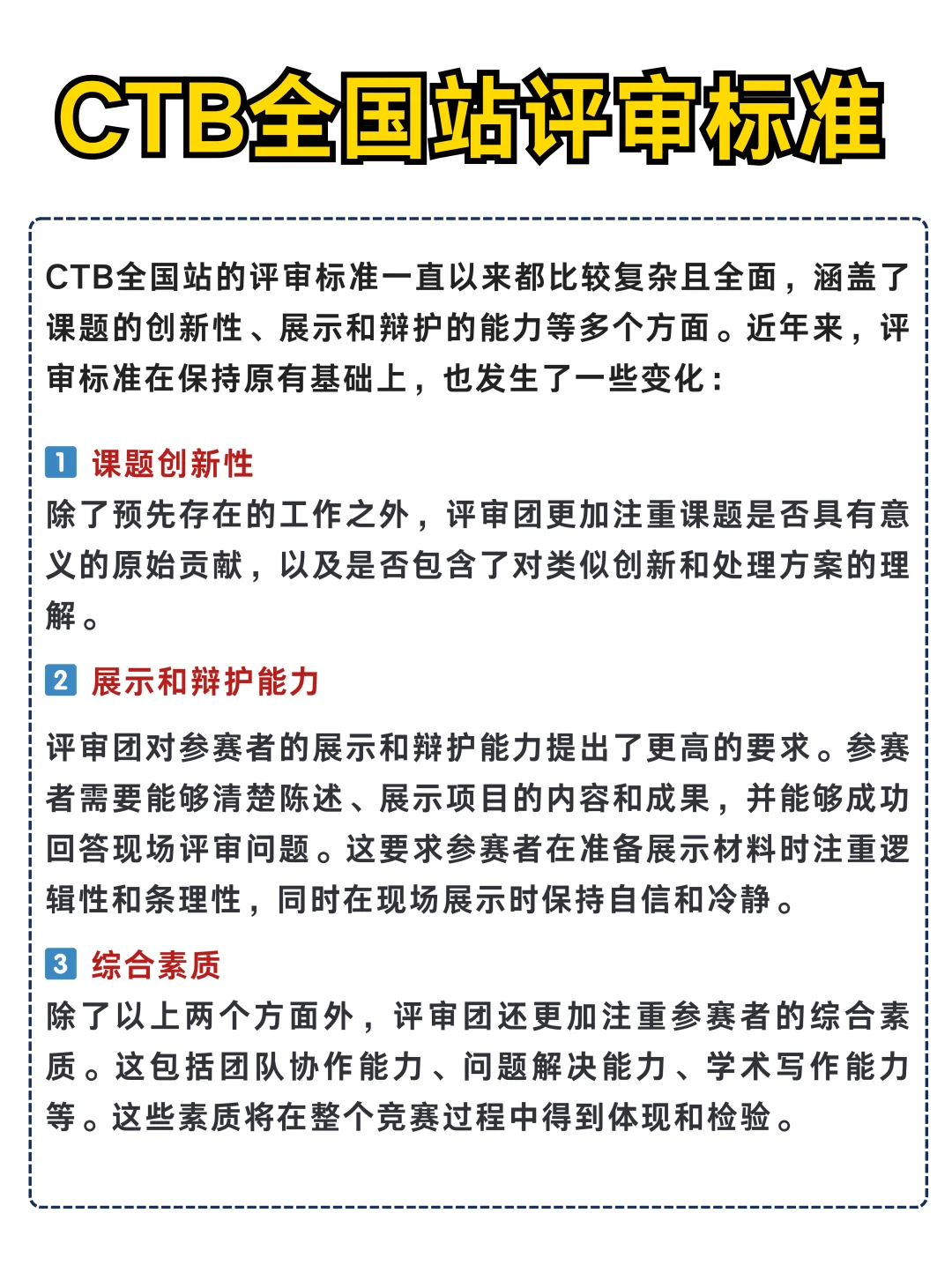 CTB全国站评审标准

CTB全国站的评审标准一直以来都比较复杂且全面，涵盖了课题的创新性、展示和辩护的能力等多个方面。近年来，评审标准在保持原有基础上，也发生了一些变化：

1 课题创新性
除了预先存在的工作之外，评审团更加注重课题是否具有意义的原始贡献，以及是否包含了对类似创新和处理方案的理解。

2 展示和辩护能力
评审团对参赛者的展示和辩护能力提出了更高的要求。参赛者需要能够清楚陈述、展示项目的内容和成果，并能够成功回答现场评审问题。这要求参赛者在准备展示材料时注重逻辑性和条理性，同时在现场展示时保持自信和冷静。

3 综合素质
除了以上两个方面外，评审团还更加注重参赛者的综合素质。这包括团队协作能力、问题解决能力、学术写作能力等。这些素质将在整个竞赛过程中得到体现和检验。